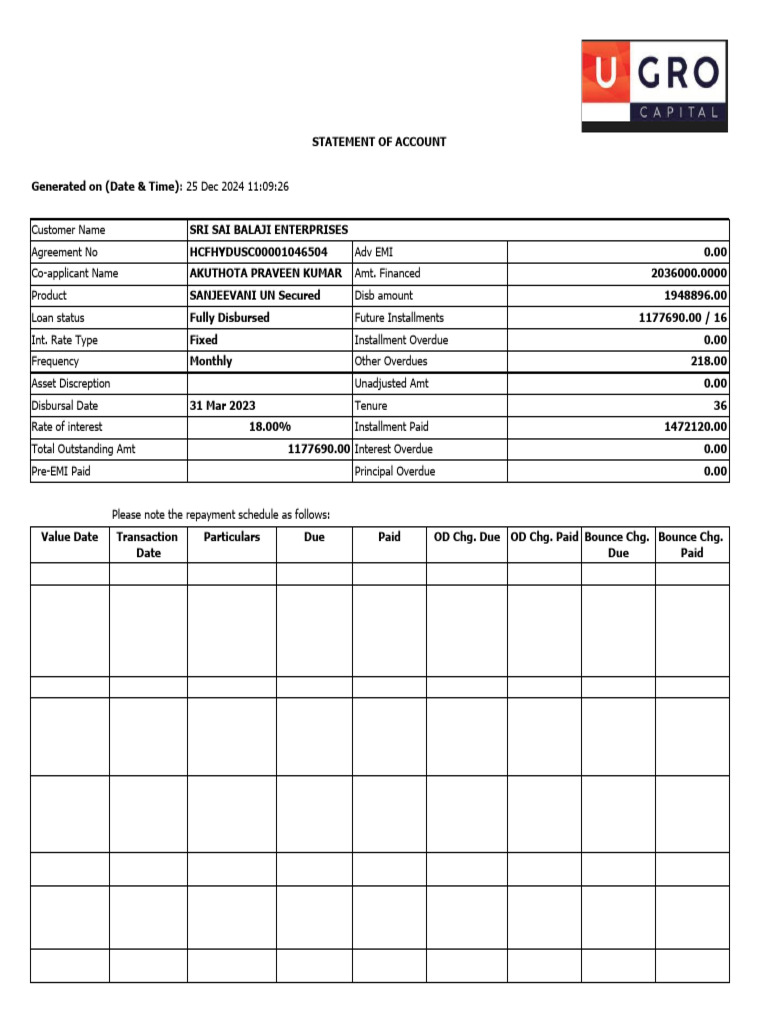 U GRO
CAPITAL

STATEMENT OF ACCOUNT

Generated on (Date & Time): 25 Dec 2024 11:09:26

| Customer Name | SRI SAI BALAJI ENTERPRISES | | |
|---|---|---|---|
| Agreement No | HCFHYDUSC00001046504 | Adv EMI | 0.00 |
| Co-applicant Name | AKUTHOTA PRAVEEN KUMAR | Amt. Financed | 2036000.0000 |
| Product | SANJEEVANI UN Secured | Disb amount | 1948896.00 |
| Loan status | Fully Disbursed | Future Installments | 1177690.00 / 16 |
| Int. Rate Type | Fixed | Installment Overdue | 0.00 |
| Frequency | Monthly | Other Overdues | 218.00 |
| Asset Discreption | | Unadjusted Amt | 0.00 |
| Disbursal Date | 31 Mar 2023 | Tenure | 36 |
| Rate of interest | 18.00% | Installment Paid | 1472120.00 |
| Total Outstanding Amt | 1177690.00 | Interest Overdue | 0.00 |
| Pre-EMI Paid | | Principal Overdue | 0.00 |

Please note the repayment schedule as follows:

| Value Date | Transaction Date | Particulars | Due | Paid | OD Chg. Due | OD Chg. Paid | Bounce Chg. Due | Bounce Chg. Paid |
|---|---|---|---|---|---|---|---|---|
| | | | | | | | | |
| | | | | | | | | |
| | | | | | | | | |
| | | | | | | | | |
| | | | | | | | | |
| | | | | | | | | |
| | | | | | | | | |
| | | | | | | | | |